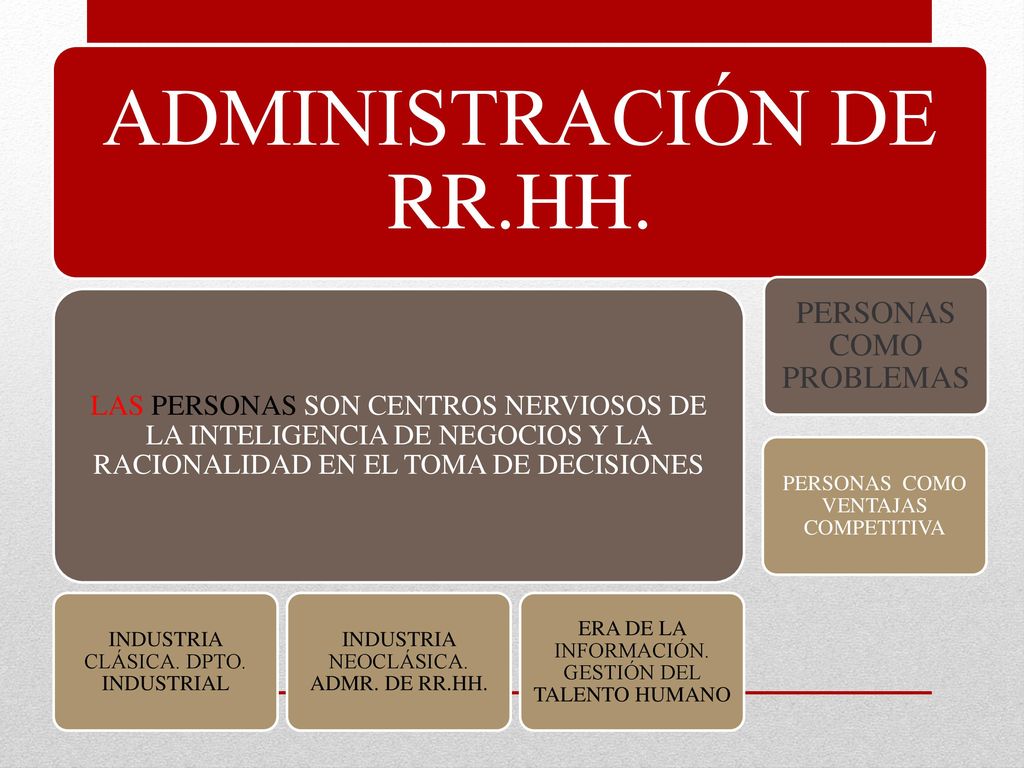 ADMINISTRACIÓN DE RR.HH.

LAS PERSONAS SON CENTROS NERVIOSOS DE LA INTELIGENCIA DE NEGOCIOS Y LA RACIONALIDAD EN EL TOMA DE DECISIONES

PERSONAS COMO PROBLEMAS

PERSONAS COMO VENTAJAS COMPETITIVA

INDUSTRIA CLÁSICA. DPTO. INDUSTRIAL

INDUSTRIA NEOCLÁSICA. ADMR. DE RR.HH.

ERA DE LA INFORMACIÓN. GESTIÓN DEL TALENTO HUMANO